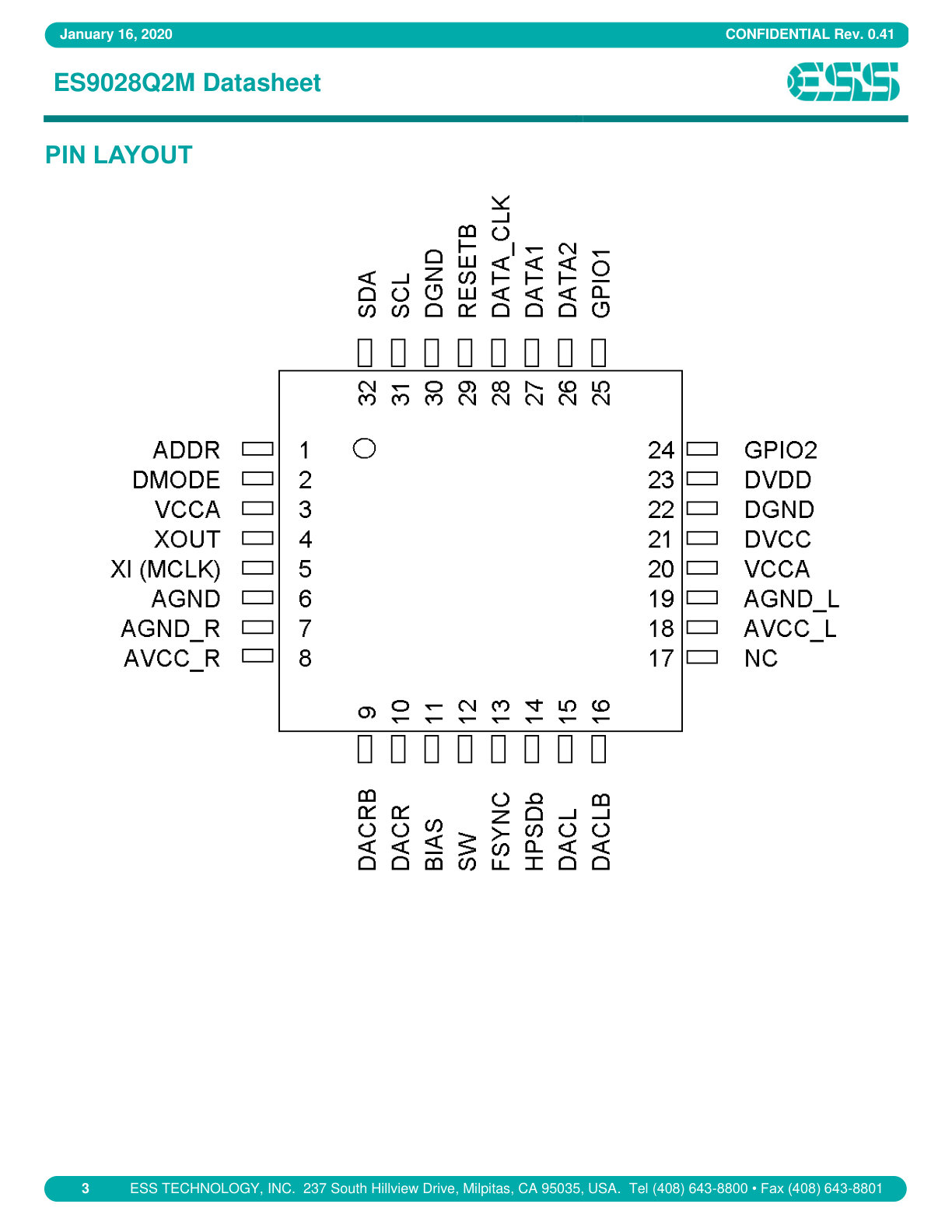 January 16, 2020
CONFIDENTIAL Rev. 0.41

ES9028Q2M Datasheet

ESS

PIN LAYOUT

SDA
SCL
DGND
RESETB
DATA_CLK
DATA1
DATA2
GPIO1

32
31
30
29
28
27
26
25

ADDR
DMODE
VCCA
XOUT
XI (MCLK)
AGND
AGND_R
AVCC_R

1
2
3
4
5
6
7
8

24
23
22
21
20
19
18
17

GPIO2
DVDD
DGND
DVCC
VCCA
AGND_L
AVCC_L
NC

9
10
11
12
13
14
15
16

DACRB
DACR
BIAS
SW
FSYNC
HPSDb
DACL
DACLB

3 ESS TECHNOLOGY, INC. 237 South Hillview Drive, Milpitas, CA 95035, USA. Tel (408) 643-8800 • Fax (408) 643-8801